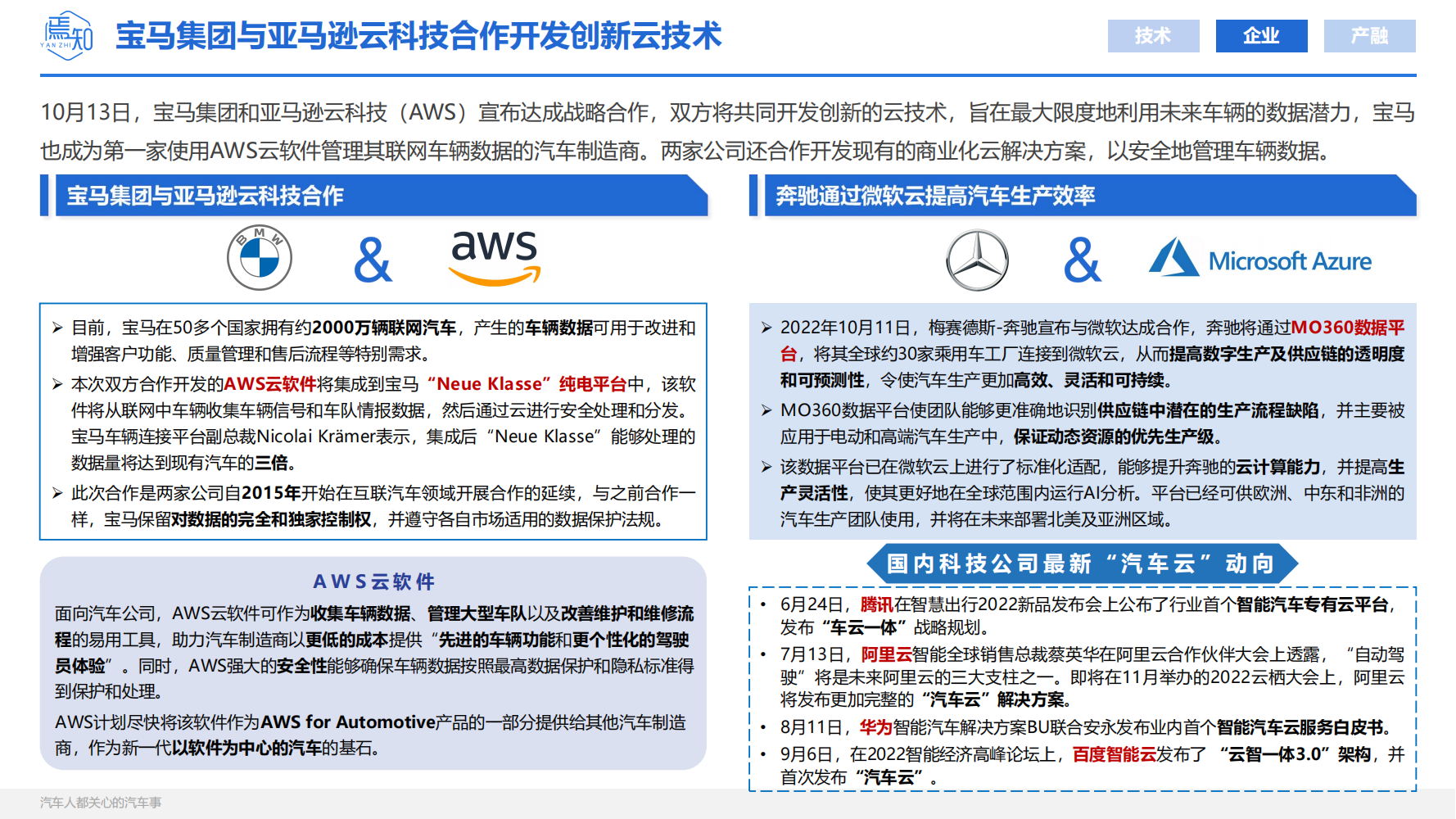 焉知
YAN ZHI

宝马集团与亚马逊云科技合作开发创新云技术

技术 企业 产融

10月13日，宝马集团和亚马逊云科技（AWS）宣布达成战略合作，双方将共同开发创新的云技术，旨在最大限度地利用未来车辆的数据潜力，宝马也成为第一家使用AWS云软件管理其联网车辆数据的汽车制造商。两家公司还合作开发现有的商业化云解决方案，以安全地管理车辆数据。

宝马集团与亚马逊云科技合作

BMW & aws

➢ 目前，宝马在50多个国家拥有约2000万辆联网汽车，产生的车辆数据可用于改进和增强客户功能、质量管理和售后流程等特别需求。
➢ 本次双方合作开发的AWS云软件将集成到宝马“Neue Klasse”纯电平台中，该软件将从联网中车辆收集车辆信号和车队情报数据，然后通过云进行安全处理和分发。宝马车辆连接平台副总裁Nicolai Krämer表示，集成后“Neue Klasse”能够处理的数据量将达到现有汽车的三倍。
➢ 此次合作是两家公司自2015年开始在互联汽车领域开展合作的延续，与之前合作一样，宝马保留对数据的完全和独家控制权，并遵守各自市场适用的数据保护法规。

AWS云软件

面向汽车公司，AWS云软件可作为收集车辆数据、管理大型车队以及改善维护和维修流程的易用工具，助力汽车制造商以更低的成本提供“先进的车辆功能和更个性化的驾驶员体验”。同时，AWS强大的安全性能够确保车辆数据按照最高数据保护和隐私标准得到保护和处理。

AWS计划尽快将该软件作为AWS for Automotive产品的一部分提供给其他汽车制造商，作为新一代以软件为中心的汽车的基石。

奔驰通过微软云提高汽车生产效率

& Microsoft Azure

➢ 2022年10月11日，梅赛德斯-奔驰宣布与微软达成合作，奔驰将通过MO360数据平台，将其全球约30家乘用车工厂连接到微软云，从而提高数字生产及供应链的透明度和可预测性，令使汽车生产更加高效、灵活和可持续。
➢ MO360数据平台使团队能够更准确地识别供应链中潜在的生产流程缺陷，并主要被应用于电动和高端汽车生产中，保证动态资源的优先生产级。
➢ 该数据平台已在微软云上进行了标准化适配，能够提升奔驰的云计算能力，并提高生产灵活性，使其更好地在全球范围内运行AI分析。平台已经可供欧洲、中东和非洲的汽车生产团队使用，并将在未来部署北美及亚洲区域。

国内科技公司最新“汽车云”动向

• 6月24日，腾讯在智慧出行2022新品发布会上公布了行业首个智能汽车专有云平台，发布“车云一体”战略规划。
• 7月13日，阿里云智能全球销售总裁蔡英华在阿里云合作伙伴大会上透露，“自动驾驶”将是未来阿里云的三大支柱之一。即将在11月举办的2022云栖大会上，阿里云将发布更加完整的“汽车云”解决方案。
• 8月11日，华为智能汽车解决方案BU联合安永发布业内首个智能汽车云服务白皮书。
• 9月6日，在2022智能经济高峰论坛上，百度智能云发布了“云智一体3.0”架构，并首次发布“汽车云”。

汽车人都关心的汽车事